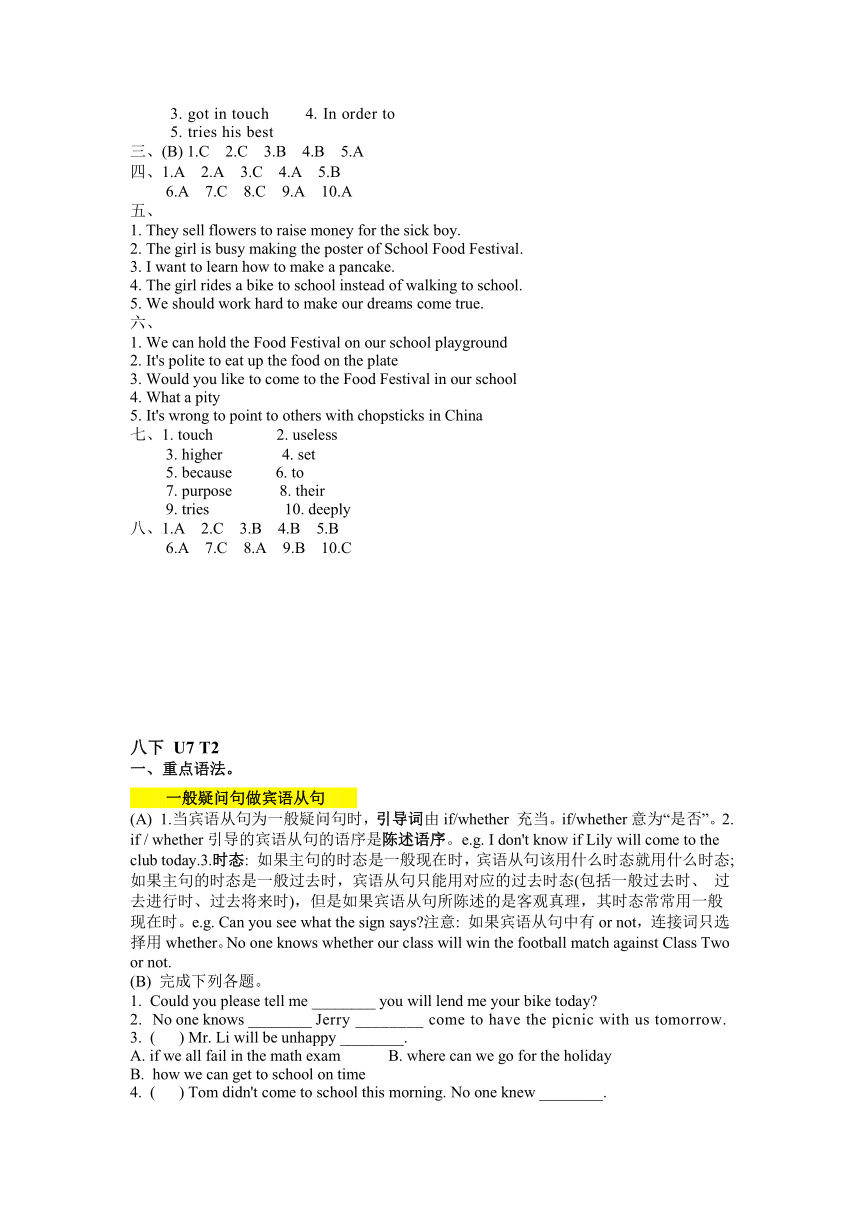 3. got in touch　　4. In order to
5. tries his best
三、(B) 1.C　2.C　3.B　4.B　5.A
四、1.A　2.A　3.C　4.A　5.B
6.A　7.C　8.C　9.A　10.A
五、
1. They sell flowers to raise money for the sick boy.
2. The girl is busy making the poster of School Food Festival.
3. I want to learn how to make a pancake.
4. The girl rides a bike to school instead of walking to school.
5. We should work hard to make our dreams come true.
六、
1. We can hold the Food Festival on our school playground
2. It's polite to eat up the food on the plate
3. Would you like to come to the Food Festival in our school
4. What a pity
5. It's wrong to point to others with chopsticks in China
七、1. touch　　2. useless
3. higher　　4. set
5. because　　6. to
7. purpose　　8. their
9. tries　　10. deeply
八、1.A　2.C　3.B　4.B　5.B
6.A　7.C　8.A　9.B　10.C

八下 U7 T2
一、重点语法。

一般疑问句做宾语从句
(A) 1.当宾语从句为一般疑问句时，引导词由 if/whether 充当。if/whether 意为“是否”。2. if / whether 引导的宾语从句的语序是陈述语序。e.g. I don't know if Lily will come to the club today.3.时态: 如果主句的时态是一般现在时，宾语从句该用什么时态就用什么时态; 如果主句的时态是一般过去时，宾语从句只能用对应的过去时态(包括一般过去时、 过去进行时、过去将来时)，但是如果宾语从句所陈述的是客观真理，其时态常常用一般现在时。e.g. Can you see what the sign says?注意: 如果宾语从句中有 or not，连接词只选择用 whether。No one knows whether our class will win the football match against Class Two or not.
(B) 完成下列各题。
1. Could you please tell me ________ you will lend me your bike today?
2. No one knows ________ Jerry ________ come to have the picnic with us tomorrow.
3. (　) Mr. Li will be unhappy ________.
A. if we all fail in the math exam　　B. where can we go for the holiday
B. how we can get to school on time
4. (　) Tom didn't come to school this morning. No one knew ________.